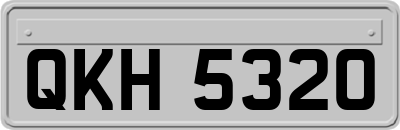 QKH 5320